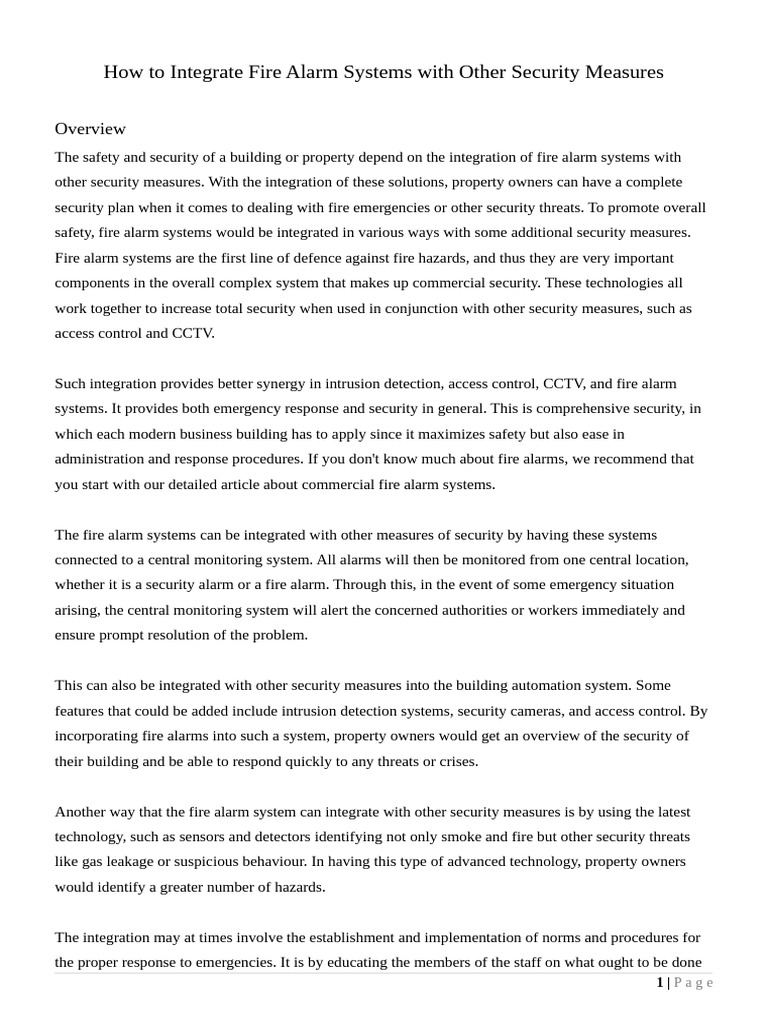 How to Integrate Fire Alarm Systems with Other Security Measures

Overview

The safety and security of a building or property depend on the integration of fire alarm systems with other security measures. With the integration of these solutions, property owners can have a complete security plan when it comes to dealing with fire emergencies or other security threats. To promote overall safety, fire alarm systems would be integrated in various ways with some additional security measures. Fire alarm systems are the first line of defence against fire hazards, and thus they are very important components in the overall complex system that makes up commercial security. These technologies all work together to increase total security when used in conjunction with other security measures, such as access control and CCTV.

Such integration provides better synergy in intrusion detection, access control, CCTV, and fire alarm systems. It provides both emergency response and security in general. This is comprehensive security, in which each modern business building has to apply since it maximizes safety but also ease in administration and response procedures. If you don't know much about fire alarms, we recommend that you start with our detailed article about commercial fire alarm systems.

The fire alarm systems can be integrated with other measures of security by having these systems connected to a central monitoring system. All alarms will then be monitored from one central location, whether it is a security alarm or a fire alarm. Through this, in the event of some emergency situation arising, the central monitoring system will alert the concerned authorities or workers immediately and ensure prompt resolution of the problem.

This can also be integrated with other security measures into the building automation system. Some features that could be added include intrusion detection systems, security cameras, and access control. By incorporating fire alarms into such a system, property owners would get an overview of the security of their building and be able to respond quickly to any threats or crises.

Another way that the fire alarm system can integrate with other security measures is by using the latest technology, such as sensors and detectors identifying not only smoke and fire but other security threats like gas leakage or suspicious behaviour. In having this type of advanced technology, property owners would identify a greater number of hazards.

The integration may at times involve the establishment and implementation of norms and procedures for the proper response to emergencies. It is by educating the members of the staff on what ought to be done

1 | P a g e